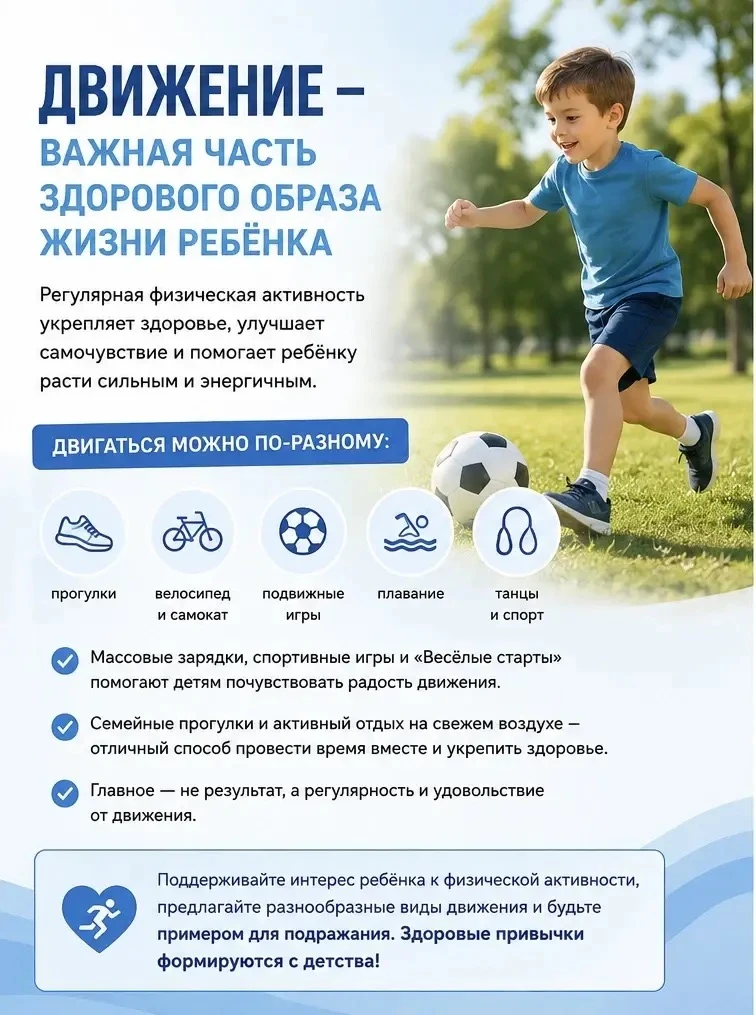 ДВИЖЕНИЕ – ВАЖНАЯ ЧАСТЬ ЗДОРОВОГО ОБРАЗА ЖИЗНИ РЕБЁНКА

Регулярная физическая активность укрепляет здоровье, улучшает самочувствие и помогает ребёнку расти сильным и энергичным.

ДВИГАТЬСЯ МОЖНО ПО-РАЗНОМУ:

прогулки

велосипед и самокат

подвижные игры

плавание

танцы и спорт

Массовые зарядки, спортивные игры и «Весёлые старты» помогают детям почувствовать радость движения.

Семейные прогулки и активный отдых на свежем воздухе — отличный способ провести время вместе и укрепить здоровье.

Главное — не результат, а регулярность и удовольствие от движения.

Поддерживайте интерес ребёнка к физической активности, предлагайте разнообразные виды движения и будьте примером для подражания. Здоровые привычки формируются с детства!